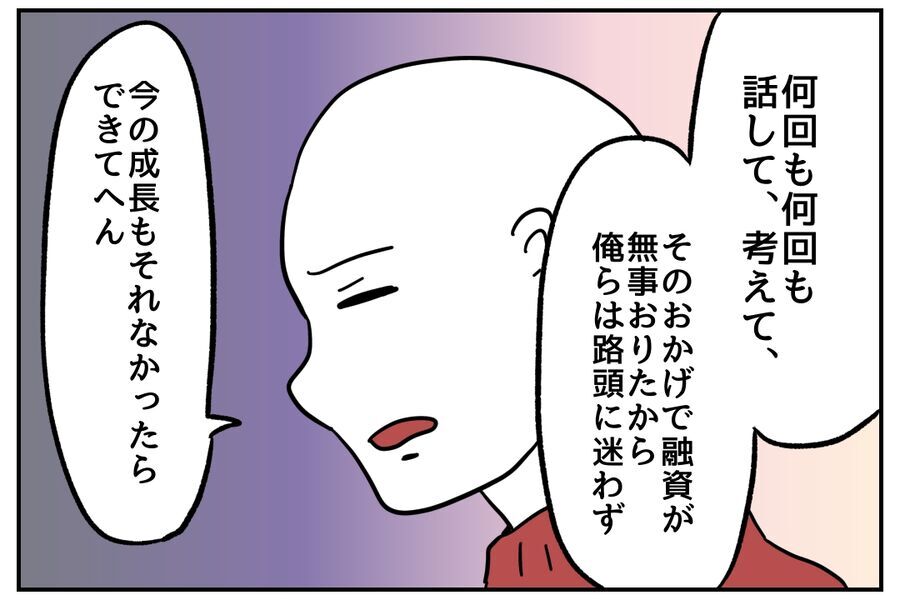 何回も何回も話して、考えて、

そのおかげで融資が無事おりたから俺らは路頭に迷わず

今の成長もそれなかったらできてへん